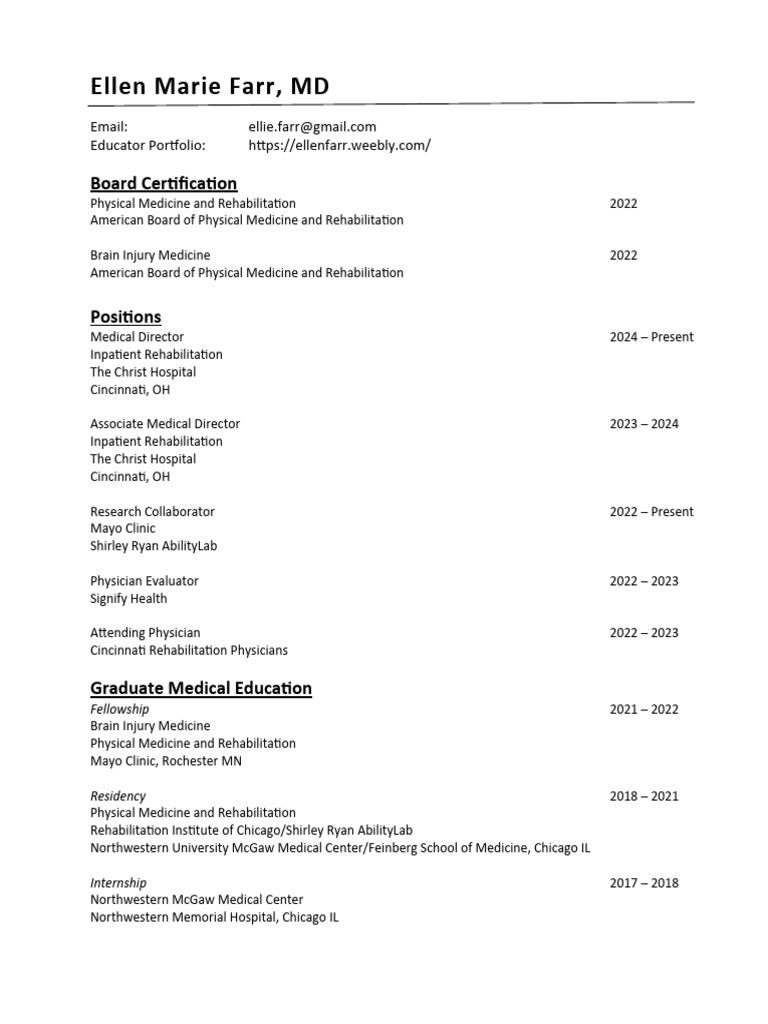 Ellen Marie Farr, MD

Email: ellie.farr@gmail.com
Educator Portfolio: https://ellenfarr.weebly.com/

Board Certification

Physical Medicine and Rehabilitation 2022
American Board of Physical Medicine and Rehabilitation

Brain Injury Medicine 2022
American Board of Physical Medicine and Rehabilitation

Positions

Medical Director 2024 – Present
Inpatient Rehabilitation
The Christ Hospital
Cincinnati, OH

Associate Medical Director 2023 – 2024
Inpatient Rehabilitation
The Christ Hospital
Cincinnati, OH

Research Collaborator 2022 – Present
Mayo Clinic
Shirley Ryan AbilityLab

Physician Evaluator 2022 – 2023
Signify Health

Attending Physician 2022 – 2023
Cincinnati Rehabilitation Physicians

Graduate Medical Education

Fellowship 2021 – 2022
Brain Injury Medicine
Physical Medicine and Rehabilitation
Mayo Clinic, Rochester MN

Residency 2018 – 2021
Physical Medicine and Rehabilitation
Rehabilitation Institute of Chicago/Shirley Ryan AbilityLab
Northwestern University McGaw Medical Center/Feinberg School of Medicine, Chicago IL

Internship 2017 – 2018
Northwestern McGaw Medical Center
Northwestern Memorial Hospital, Chicago IL